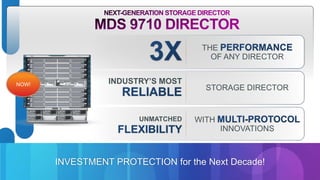 NEXT-GENERATION STORAGE DIRECTOR
MDS 9710 DIRECTOR

NOW!

3X

THE PERFORMANCE OF ANY DIRECTOR

INDUSTRY'S MOST RELIABLE

STORAGE DIRECTOR

UNMATCHED FLEXIBILITY

WITH MULTI-PROTOCOL INNOVATIONS

INVESTMENT PROTECTION for the Next Decade!